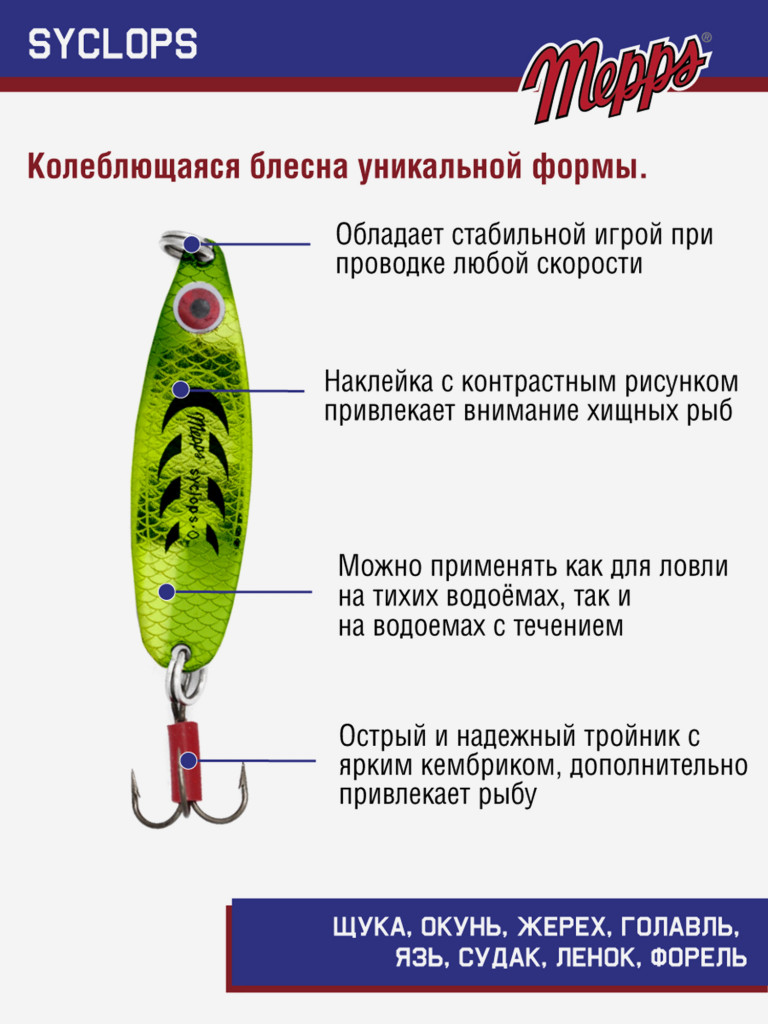 SYCLOPS

Mepps®

Колеблющаяся блесна уникальной формы.

Обладает стабильной игрой при проводке любой скорости

Наклейка с контрастным рисунком привлекает внимание хищных рыб

Mepps syclops 0

Можно применять как для ловли на тихих водоёмах, так и на водоемах с течением

Острый и надежный тройник с ярким кембриком, дополнительно привлекает рыбу

ЩУКА, ОКУНЬ, ЖЕРЕХ, ГОЛАВЛЬ, ЯЗЬ, СУДАК, ЛЕНОК, ФОРЕЛЬ